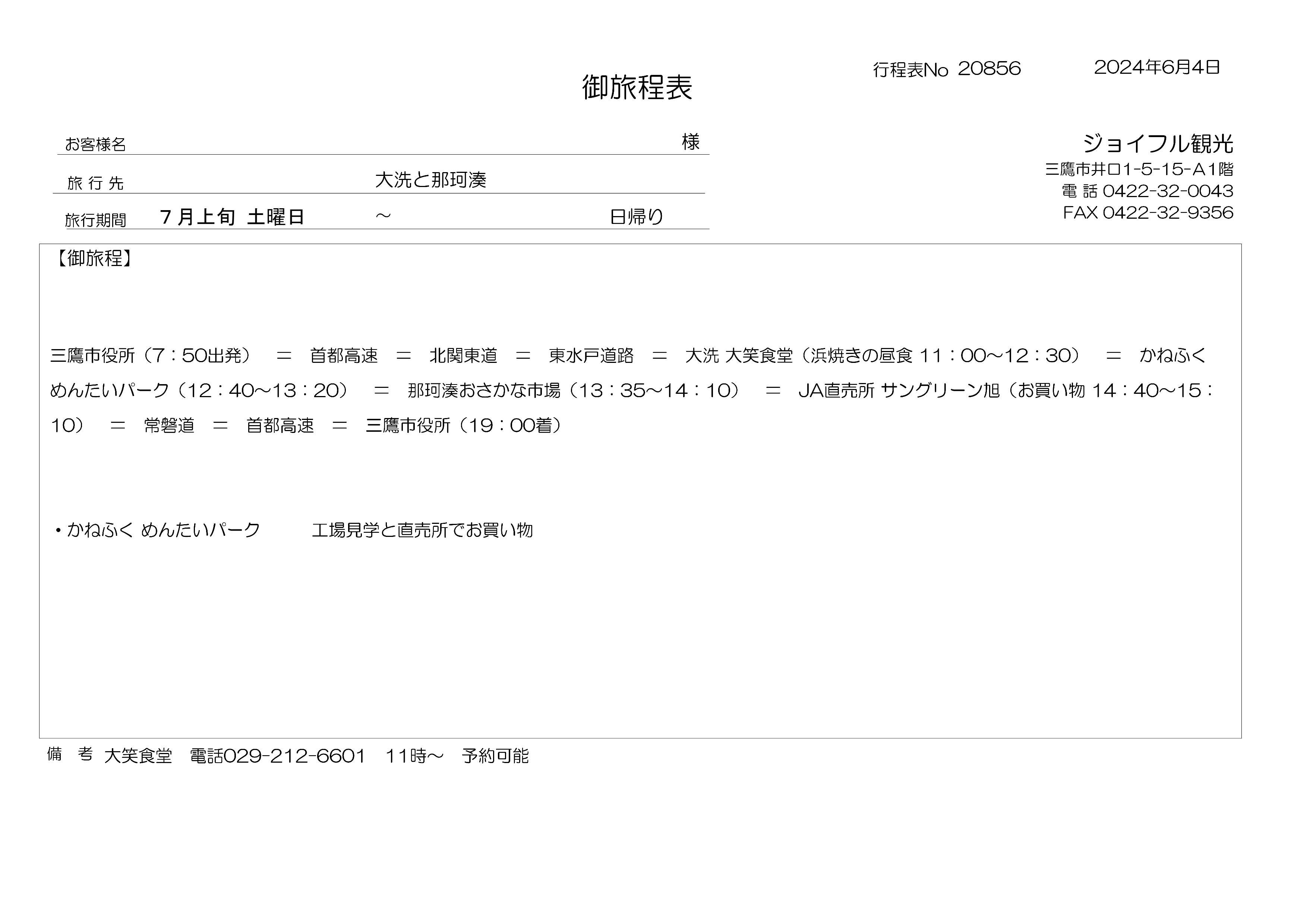 御旅程表

行程表No 20856　　2024年6月4日

お客様名　　様

旅 行 先　大洗と那珂湊

旅行期間　７月上旬 土曜日　～　日帰り

ジョイフル観光
三鷹市井口1-5-15-A1階
電 話 0422-32-0043
FAX 0422-32-9356

【御旅程】

三鷹市役所（7：50出発）　＝　首都高速　＝　北関東道　＝　東水戸道路　＝　大洗 大笑食堂（浜焼きの昼食 11：00～12：30）　＝　かねふく めんたいパーク（12：40～13：20）　＝　那珂湊おさかな市場（13：35～14：10）　＝　JA直売所 サングリーン旭（お買い物 14：40～15：10）　＝　常磐道　＝　首都高速　＝　三鷹市役所（19：00着）

・かねふく めんたいパーク　　工場見学と直売所でお買い物

備　考　大笑食堂　電話029-212-6601　11時～　予約可能